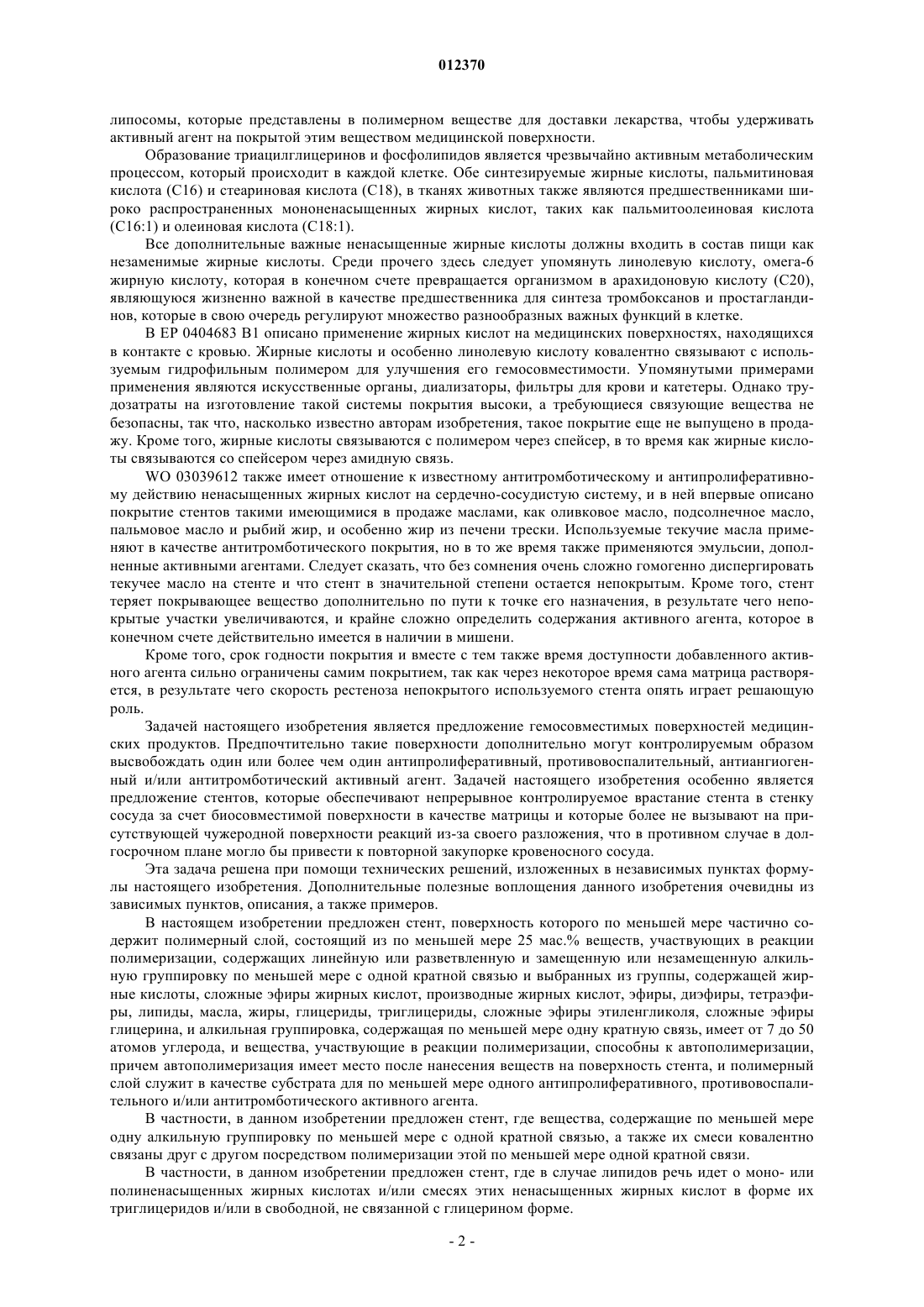 012370

липосомы, которые представлены в полимерном веществе для доставки лекарства, чтобы удерживать активный агент на покрытой этим веществом медицинской поверхности.

Образование триацилглицеринов и фосфолипидов является чрезвычайно активным метаболическим процессом, который происходит в каждой клетке. Обе синтезируемые жирные кислоты, пальмитиновая кислота (C16) и стеариновая кислота (C18), в тканях животных также являются предшественниками широко распространенных мононенасыщенных жирных кислот, таких как пальмитоолеиновая кислота (C16:1) и олеиновая кислота (C18:1).

Все дополнительные важные ненасыщенные жирные кислоты должны входить в состав пищи как незаменимые жирные кислоты. Среди прочего здесь следует упомянуть линолевую кислоту, омега-6 жирную кислоту, которая в конечном счете превращается организмом в арахидоновую кислоту (C20), являющуюся жизненно важной в качестве предшественника для синтеза тромбоксанов и простагландинов, которые в свою очередь регулируют множество разнообразных важных функций в клетке.

В EP 0404683 B1 описано применение жирных кислот на медицинских поверхностях, находящихся в контакте с кровью. Жирные кислоты и особенно линолевую кислоту ковалентно связывают с используемым гидрофильным полимером для улучшения его гемосовместимости. Упомянутыми примерами применения являются искусственные органы, диализаторы, фильтры для крови и катетеры. Однако трудозатраты на изготовление такой системы покрытия высоки, а требующиеся связующие вещества не безопасны, так что, насколько известно авторам изобретения, такое покрытие еще не выпущено в продажу. Кроме того, жирные кислоты связываются с полимером через спейсер, в то время как жирные кислоты связываются со спейсером через амидную связь.

WO 03039612 также имеет отношение к известному антитромботическому и антипролиферативному действию ненасыщенных жирных кислот на сердечно-сосудистую систему, и в ней впервые описано покрытие стентов такими имеющимися в продаже маслами, как оливковое масло, подсолнечное масло, пальмовое масло и рыбий жир, и особенно жир из печени трески. Используемые текучие масла применяют в качестве антитромботического покрытия, но в то же время также применяются эмульсии, дополненные активными агентами. Следует сказать, что без сомнения очень сложно гомогенно диспергировать текучее масло на стенте и что стент в значительной степени остается непокрытым. Кроме того, стент теряет покрывающее вещество дополнительно по пути к точке его назначения, в результате чего непокрытые участки увеличиваются, и крайне сложно определить содержания активного агента, которое в конечном счете действительно имеется в наличии в мишени.

Кроме того, срок годности покрытия и вместе с тем также время доступности добавленного активного агента сильно ограничены самим покрытием, так как через некоторое время сама матрица растворяется, в результате чего скорость рестеноза непокрытого используемого стента опять играет решающую роль.

Задачей настоящего изобретения является предложение гемосовместимых поверхностей медицинских продуктов. Предпочтительно такие поверхности дополнительно могут контролируемым образом высвобождать один или более чем один антипролиферативный, противовоспалительный, антиангиогенный и/или антитромботический активный агент. Задачей настоящего изобретения особенно является предложение стентов, которые обеспечивают непрерывное контролируемое врастание стента в стенку сосуда за счет биосовместимой поверхности в качестве матрицы и которые более не вызывают на присутствующей чужеродной поверхности реакций из-за своего разложения, что в противном случае в долгосрочном плане могло бы привести к повторной закупорке кровеносного сосуда.

Эта задача решена при помощи технических решений, изложенных в независимых пунктах формулы настоящего изобретения. Дополнительные полезные воплощения данного изобретения очевидны из зависимых пунктов, описания, а также примеров.

В настоящем изобретении предложен стент, поверхность которого по меньшей мере частично содержит полимерный слой, состоящий из по меньшей мере 25 мас.% веществ, участвующих в реакции полимеризации, содержащих линейную или разветвленную и замещенную или незамещенную алкильную группировку по меньшей мере с одной кратной связью и выбранных из группы, содержащей жирные кислоты, сложные эфиры жирных кислот, производные жирных кислот, эфиры, диэфиры, тетраэфиры, липиды, масла, жиры, глицериды, триглицериды, сложные эфиры этиленгликоля, сложные эфиры глицерина, и алкильная группировка, содержащая по меньшей мере одну кратную связь, имеет от 7 до 50 атомов углерода, и вещества, участвующие в реакции полимеризации, способны к автополимеризации, причем автополимеризация имеет место после нанесения веществ на поверхность стента, и полимерный слой служит в качестве субстрата для по меньшей мере одного антипролиферативного, противовоспалительного и/или антитромботического активного агента.

В частности, в данном изобретении предложен стент, где вещества, содержащие по меньшей мере одну алкильную группировку по меньшей мере с одной кратной связью, а также их смеси ковалентно связаны друг с другом посредством полимеризации этой по меньшей мере одной кратной связи.

В частности, в данном изобретении предложен стент, где в случае липидов речь идет о моно- или полиненасыщенных жирных кислотах и/или смесях этих ненасыщенных жирных кислот в форме их триглицеридов и/или в свободной, не связанной с глицерином форме.

- 2 -